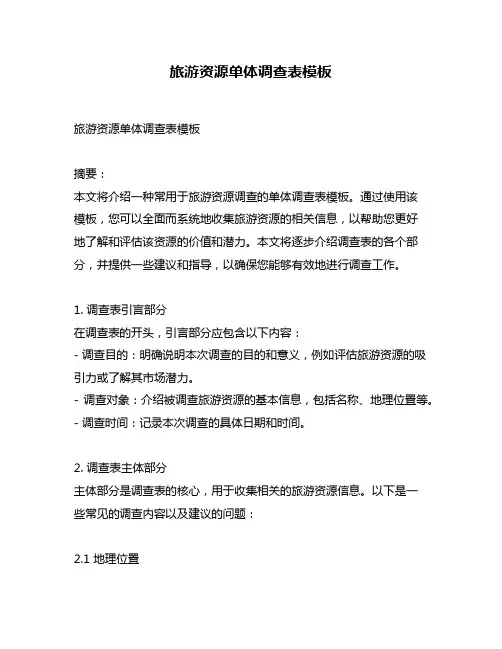 旅游资源单体调查表模板

旅游资源单体调查表模板

摘要：
本文将介绍一种常用于旅游资源调查的单体调查表模板。通过使用该模板，您可以全面而系统地收集旅游资源的相关信息，以帮助您更好地了解和评估该资源的价值和潜力。本文将逐步介绍调查表的各个部分，并提供一些建议和指导，以确保您能够有效地进行调查工作。

1. 调查表引言部分
在调查表的开头，引言部分应包含以下内容：
- 调查目的：明确说明本次调查的目的和意义，例如评估旅游资源的吸引力或了解其市场潜力。
- 调查对象：介绍被调查旅游资源的基本信息，包括名称、地理位置等。
- 调查时间：记录本次调查的具体日期和时间。

2. 调查表主体部分
主体部分是调查表的核心，用于收集相关的旅游资源信息。以下是一些常见的调查内容以及建议的问题：

2.1 地理位置